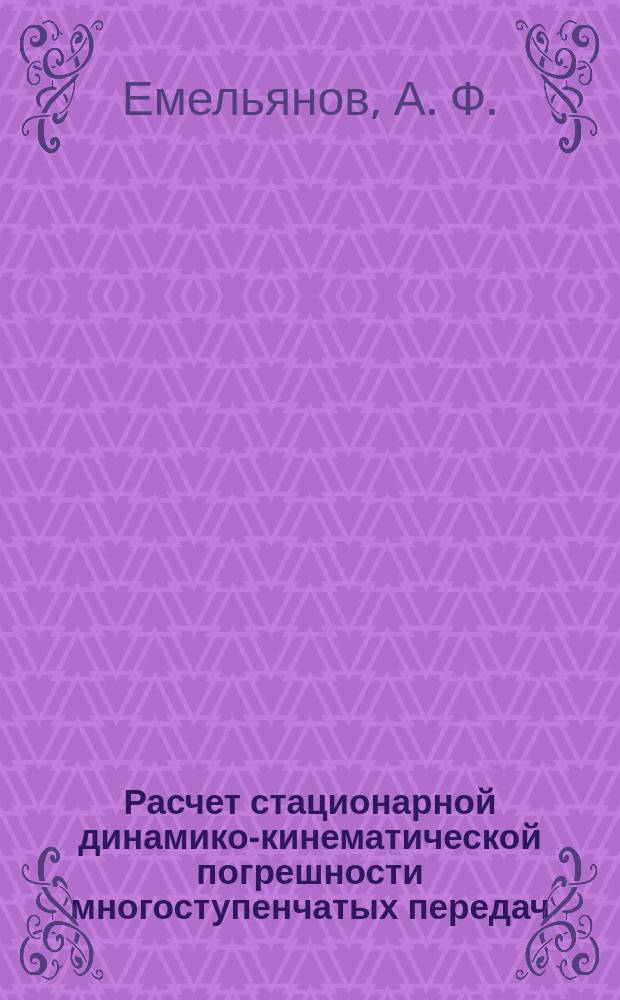 Емельянов, А. Ф.

Расчет стационарной динамико-кинематической погрешности многоступенчатых передач